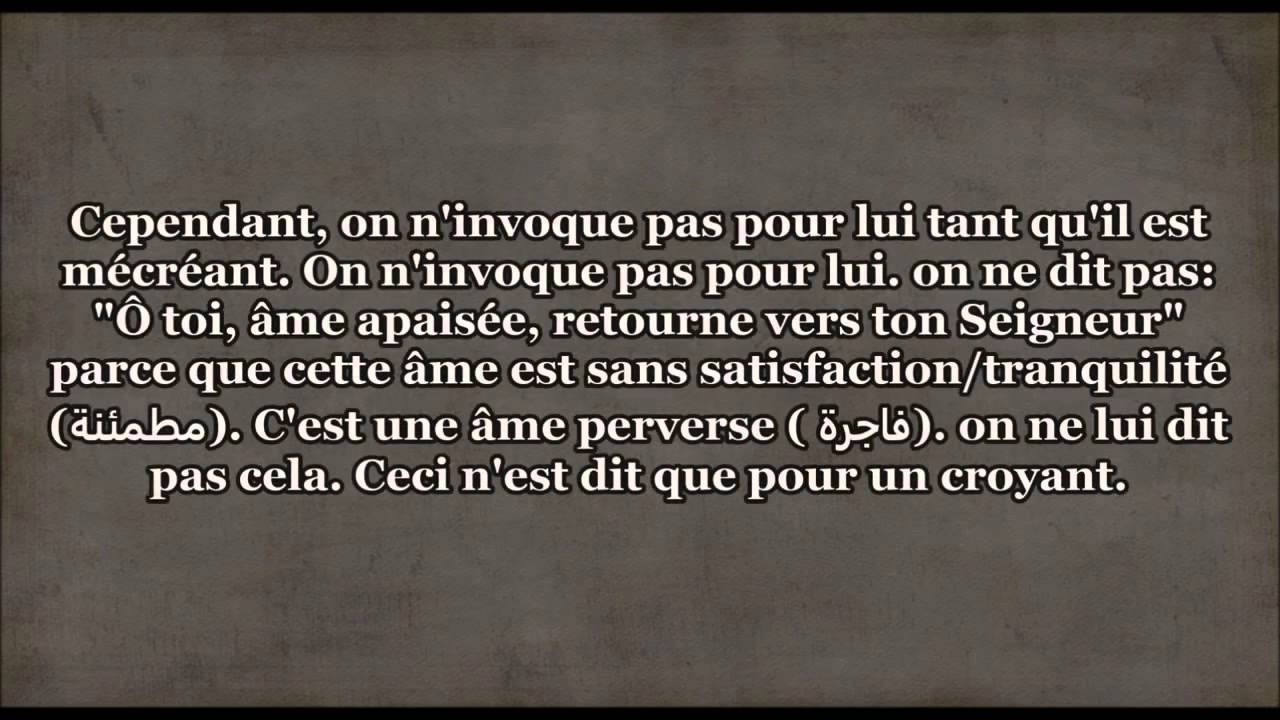 Cependant, on n'invoque pas pour lui tant qu'il est mécréant. On n'invoque pas pour lui. on ne dit pas: "Ô toi, âme apaisée, retourne vers ton Seigneur" parce que cette âme est sans satisfaction/tranquilité (مطمئنة). C'est une âme perverse ( فاجرة). on ne lui dit pas cela. Ceci n'est dit que pour un croyant.